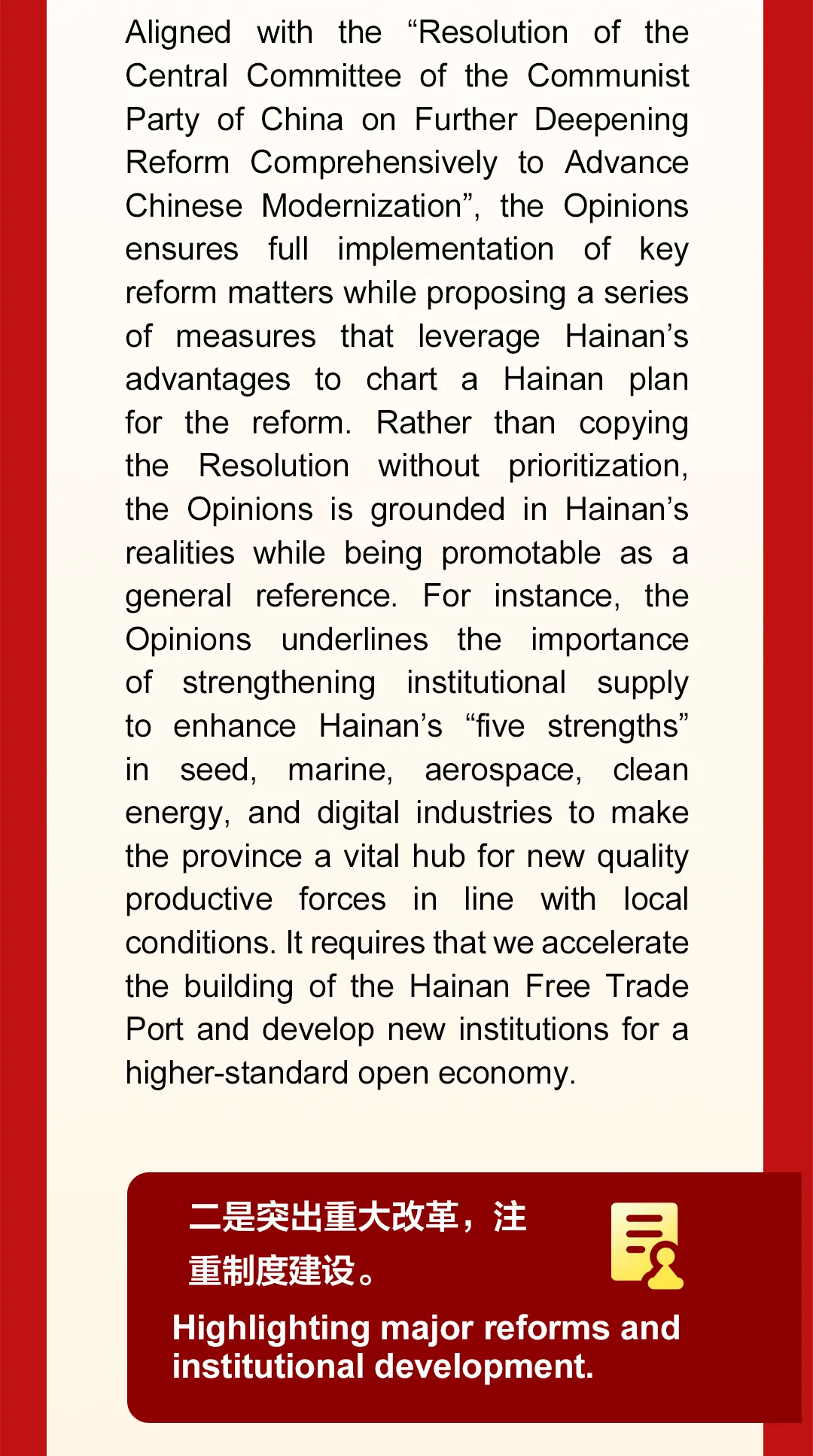 Aligned with the “Resolution of the Central Committee of the Communist Party of China on Further Deepening Reform Comprehensively to Advance Chinese Modernization”, the Opinions ensures full implementation of key reform matters while proposing a series of measures that leverage Hainan’s advantages to chart a Hainan plan for the reform. Rather than copying the Resolution without prioritization, the Opinions is grounded in Hainan’s realities while being promotable as a general reference. For instance, the Opinions underlines the importance of strengthening institutional supply to enhance Hainan’s “five strengths” in seed, marine, aerospace, clean energy, and digital industries to make the province a vital hub for new quality productive forces in line with local conditions. It requires that we accelerate the building of the Hainan Free Trade Port and develop new institutions for a higher-standard open economy.

二是突出重大改革，注重制度建设。

Highlighting major reforms and institutional development.